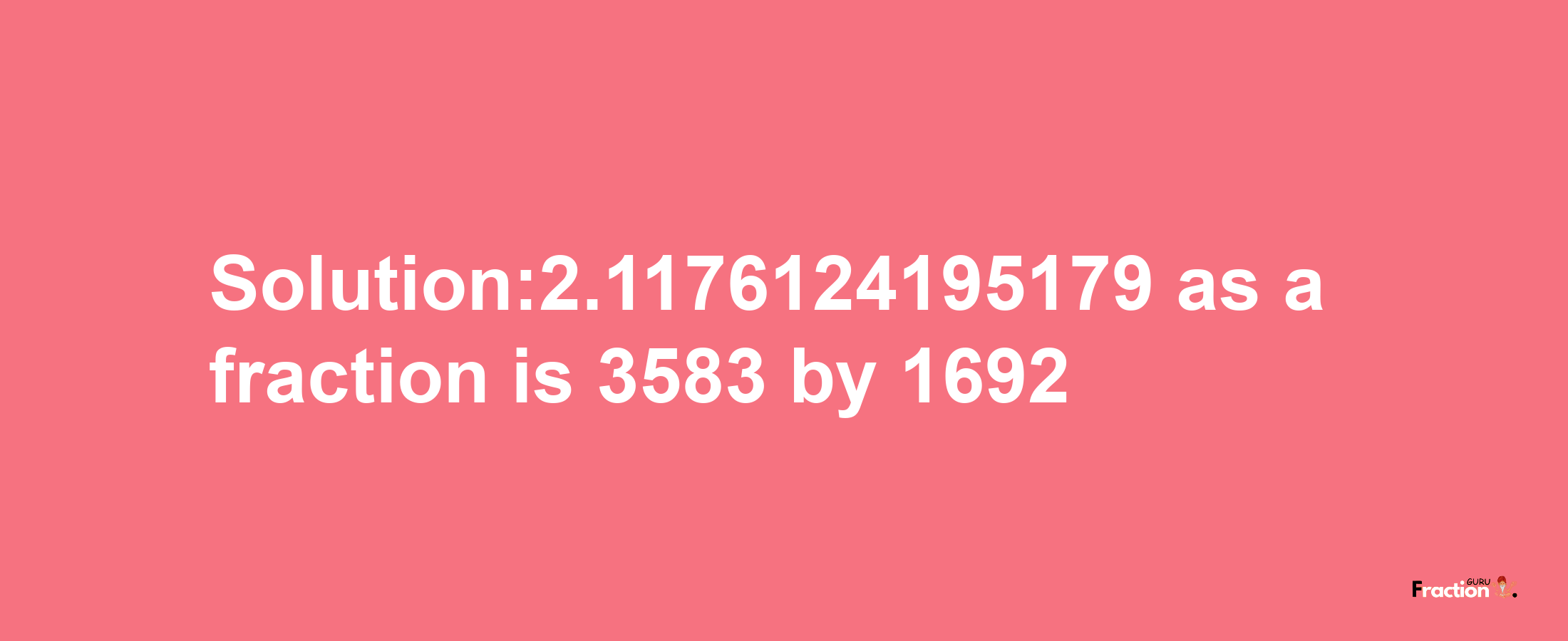 Solution:2.1176124195179 as a fraction is 3583 by 1692

Fraction GURU